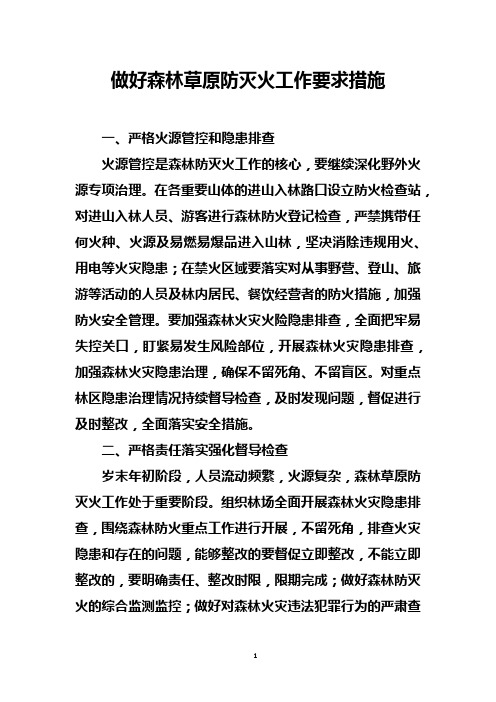 做好森林草原防灭火工作要求措施

一、严格火源管控和隐患排查

火源管控是森林防灭火工作的核心，要继续深化野外火源专项治理。在各重要山体的进山入林路口设立防火检查站，对进山入林人员、游客进行森林防火登记检查，严禁携带任何火种、火源及易燃易爆品进入山林，坚决消除违规用火、用电等火灾隐患；在禁火区域要落实对从事野营、登山、旅游等活动的人员及林内居民、餐饮经营者的防火措施，加强防火安全管理。要加强森林火灾火险隐患排查，全面把牢易失控关口，盯紧易发生风险部位，开展森林火灾隐患排查，加强森林火灾隐患治理，确保不留死角、不留盲区。对重点林区隐患治理情况持续督导检查，及时发现问题，督促进行及时整改，全面落实安全措施。

二、严格责任落实强化督导检查

岁末年初阶段，人员流动频繁，火源复杂，森林草原防灭火工作处于重要阶段。组织林场全面开展森林火灾隐患排查，围绕森林防火重点工作进行开展，不留死角，排查火灾隐患和存在的问题，能够整改的要督促立即整改，不能立即整改的，要明确责任、整改时限，限期完成；做好森林防灭火的综合监测监控；做好对森林火灾违法犯罪行为的严肃查

1